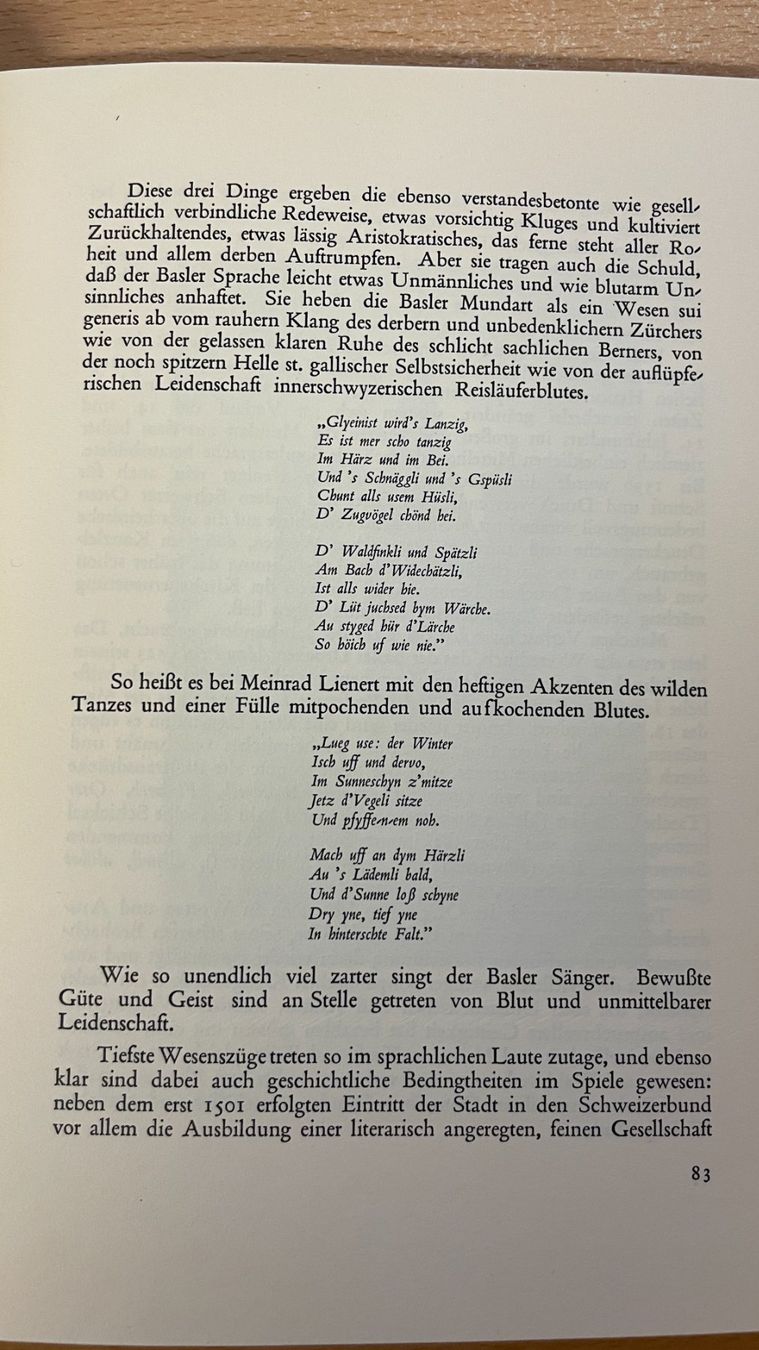 Diese drei Dinge ergeben die ebenso verstandesbetonte wie gesellschaftlich verbindliche Redeweise, etwas vorsichtig Kluges und kultiviert Zurückhaltendes, etwas lässig Aristokratisches, das ferne steht aller Roheit und allem derben Auftrumpfen. Aber sie tragen auch die Schuld, daß der Basler Sprache leicht etwas Unmännliches und wie blutarm Unsinnliches anhaftet. Sie heben die Basler Mundart als ein Wesen sui generis ab vom rauhern Klang des derbern und unbedenklichern Zürchers wie von der gelassen klaren Ruhe des schlicht sachlichen Berners, von der noch spitzern Helle st. gallischer Selbstsicherheit wie von der auflüpferischen Leidenschaft innerschwyzerischen Reisläuferblutes.

„Glyeinist wird's Lanzig,
Es ist mer scho tanzig
Im Härz und im Bei.
Und 's Schnäggli und 's Gspüsli
Chunt alls usem Hüsli,
D' Zugvögel chönd hei.

D' Waldfinkli und Spätzli
Am Bach d'Widechätzli,
Ist alls wider hie.
D' Lüt juchsed bym Wärche.
Au styged hür d'Lärche
So höich uf wie nie."

So heißt es bei Meinrad Lienert mit den heftigen Akzenten des wilden Tanzes und einer Fülle mitpochenden und aufkochenden Blutes.

„Lueg use: der Winter
Isch uff und dervo,
Im Sunneschyn z'mitze
Jetz d'Vegeli sitze
Und pfyffe-n-em noh.

Mach uff an dym Härzli
Au 's Lädemli bald,
Und d'Sunne loß schyne
Dry yne, tief yne
In hinterschte Falt."

Wie so unendlich viel zarter singt der Basler Sänger. Bewußte Güte und Geist sind an Stelle getreten von Blut und unmittelbarer Leidenschaft.

Tiefste Wesenszüge treten so im sprachlichen Laute zutage, und ebenso klar sind dabei auch geschichtliche Bedingtheiten im Spiele gewesen: neben dem erst 1501 erfolgten Eintritt der Stadt in den Schweizerbund vor allem die Ausbildung einer literarisch angeregten, feinen Gesellschaft

83